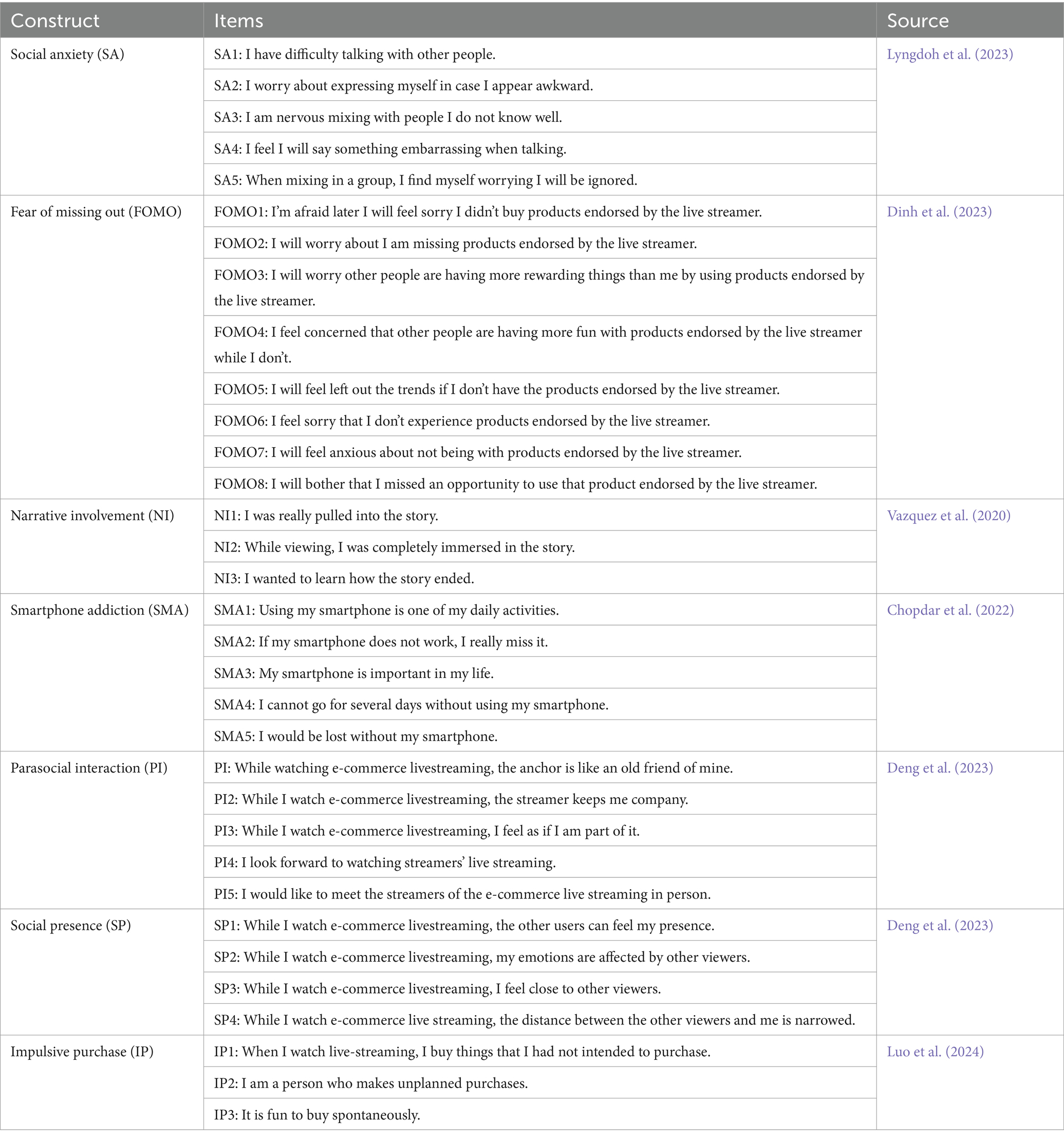 | Construct | Items | Source |
|---|---|---|
| Social anxiety (SA) | SA1: I have difficulty talking with other people. | Lyngdoh et al. (2023) |
| | SA2: I worry about expressing myself in case I appear awkward. | |
| | SA3: I am nervous mixing with people I do not know well. | |
| | SA4: I feel I will say something embarrassing when talking. | |
| | SA5: When mixing in a group, I find myself worrying I will be ignored. | |
| Fear of missing out (FOMO) | FOMO1: I'm afraid later I will feel sorry I didn't buy products endorsed by the live streamer. | Dinh et al. (2023) |
| | FOMO2: I will worry about I am missing products endorsed by the live streamer. | |
| | FOMO3: I will worry other people are having more rewarding things than me by using products endorsed by the live streamer. | |
| | FOMO4: I feel concerned that other people are having more fun with products endorsed by the live streamer while I don't. | |
| | FOMO5: I will feel left out the trends if I don't have the products endorsed by the live streamer. | |
| | FOMO6: I feel sorry that I don't experience products endorsed by the live streamer. | |
| | FOMO7: I will feel anxious about not being with products endorsed by the live streamer. | |
| | FOMO8: I will bother that I missed an opportunity to use that product endorsed by the live streamer. | |
| Narrative involvement (NI) | NI1: I was really pulled into the story. | Vazquez et al. (2020) |
| | NI2: While viewing, I was completely immersed in the story. | |
| | NI3: I wanted to learn how the story ended. | |
| Smartphone addiction (SMA) | SMA1: Using my smartphone is one of my daily activities. | Chopdar et al. (2022) |
| | SMA2: If my smartphone does not work, I really miss it. | |
| | SMA3: My smartphone is important in my life. | |
| | SMA4: I cannot go for several days without using my smartphone. | |
| | SMA5: I would be lost without my smartphone. | |
| Parasocial interaction (PI) | PI: While watching e-commerce livestreaming, the anchor is like an old friend of mine. | Deng et al. (2023) |
| | PI2: While I watch e-commerce livestreaming, the streamer keeps me company. | |
| | PI3: While I watch e-commerce livestreaming, I feel as if I am part of it. | |
| | PI4: I look forward to watching streamers' live streaming. | |
| | PI5: I would like to meet the streamers of the e-commerce live streaming in person. | |
| Social presence (SP) | SP1: While I watch e-commerce livestreaming, the other users can feel my presence. | Deng et al. (2023) |
| | SP2: While I watch e-commerce livestreaming, my emotions are affected by other viewers. | |
| | SP3: While I watch e-commerce livestreaming, I feel close to other viewers. | |
| | SP4: While I watch e-commerce live streaming, the distance between the other viewers and me is narrowed. | |
| Impulsive purchase (IP) | IP1: When I watch live-streaming, I buy things that I had not intended to purchase. | Luo et al. (2024) |
| | IP2: I am a person who makes unplanned purchases. | |
| | IP3: It is fun to buy spontaneously. | |